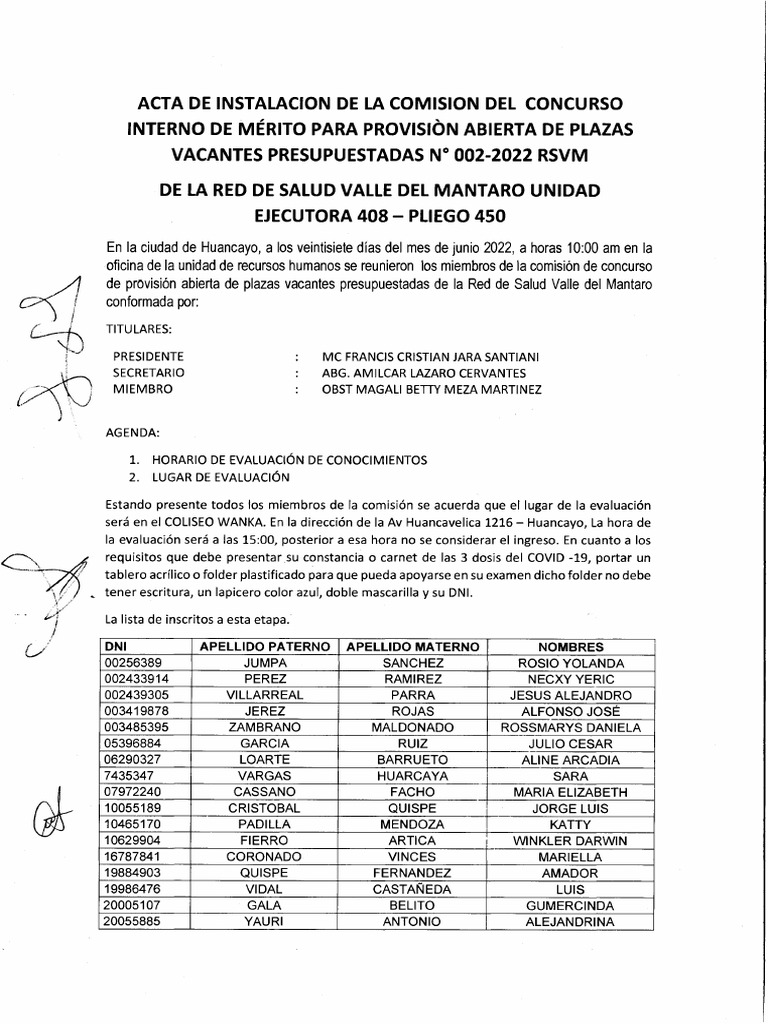 ACTA DE INSTALACION DE LA COMISION DEL CONCURSO INTERNO DE MÉRITO PARA PROVISIÒN ABIERTA DE PLAZAS VACANTES PRESUPUESTADAS N° 002-2022 RSVM

DE LA RED DE SALUD VALLE DEL MANTARO UNIDAD EJECUTORA 408 – PLIEGO 450

En la ciudad de Huancayo, a los veintisiete días del mes de junio 2022, a horas 10:00 am en la oficina de la unidad de recursos humanos se reunieron los miembros de la comisión de concurso de provisión abierta de plazas vacantes presupuestadas de la Red de Salud Valle del Mantaro conformada por:

TITULARES:

PRESIDENTE : MC FRANCIS CRISTIAN JARA SANTIANI
SECRETARIO : ABG. AMILCAR LAZARO CERVANTES
MIEMBRO : OBST MAGALI BETTY MEZA MARTINEZ

AGENDA:

1. HORARIO DE EVALUACIÓN DE CONOCIMIENTOS
2. LUGAR DE EVALUACIÓN

Estando presente todos los miembros de la comisión se acuerda que el lugar de la evaluación será en el COLISEO WANKA. En la dirección de la Av Huancavelica 1216 – Huancayo, La hora de la evaluación será a las 15:00, posterior a esa hora no se considerar el ingreso. En cuanto a los requisitos que debe presentar su constancia o carnet de las 3 dosis del COVID -19, portar un tablero acrílico o folder plastificado para que pueda apoyarse en su examen dicho folder no debe tener escritura, un lapicero color azul, doble mascarilla y su DNI.

La lista de inscritos a esta etapa.

| DNI | APELLIDO PATERNO | APELLIDO MATERNO | NOMBRES |
|---|---|---|---|
| 00256389 | JUMPA | SANCHEZ | ROSIO YOLANDA |
| 002433914 | PEREZ | RAMIREZ | NECXY YERIC |
| 002439305 | VILLARREAL | PARRA | JESUS ALEJANDRO |
| 003419878 | JEREZ | ROJAS | ALFONSO JOSÉ |
| 003485395 | ZAMBRANO | MALDONADO | ROSSMARYS DANIELA |
| 05396884 | GARCIA | RUIZ | JULIO CESAR |
| 06290327 | LOARTE | BARRUETO | ALINE ARCADIA |
| 7435347 | VARGAS | HUARCAYA | SARA |
| 07972240 | CASSANO | FACHO | MARIA ELIZABETH |
| 10055189 | CRISTOBAL | QUISPE | JORGE LUIS |
| 10465170 | PADILLA | MENDOZA | KATTY |
| 10629904 | FIERRO | ARTICA | WINKLER DARWIN |
| 16787841 | CORONADO | VINCES | MARIELLA |
| 19884903 | QUISPE | FERNANDEZ | AMADOR |
| 19986476 | VIDAL | CASTAÑEDA | LUIS |
| 20005107 | GALA | BELITO | GUMERCINDA |
| 20055885 | YAURI | ANTONIO | ALEJANDRINA |